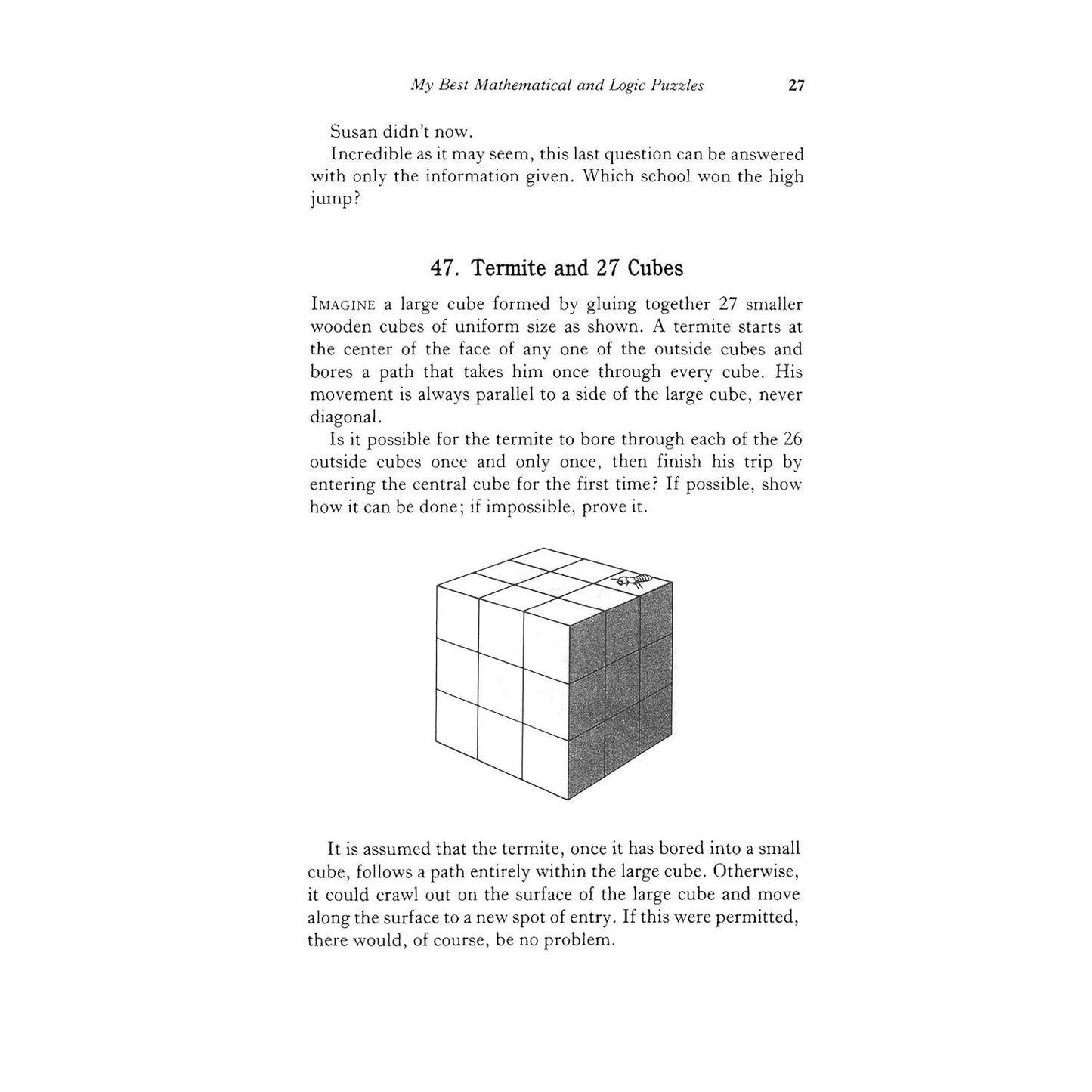 My Best Mathematical and Logic Puzzles 27

Susan didn't now.

Incredible as it may seem, this last question can be answered with only the information given. Which school won the high jump?

47. Termite and 27 Cubes

IMAGINE a large cube formed by gluing together 27 smaller wooden cubes of uniform size as shown. A termite starts at the center of the face of any one of the outside cubes and bores a path that takes him once through every cube. His movement is always parallel to a side of the large cube, never diagonal.

Is it possible for the termite to bore through each of the 26 outside cubes once and only once, then finish his trip by entering the central cube for the first time? If possible, show how it can be done; if impossible, prove it.

It is assumed that the termite, once it has bored into a small cube, follows a path entirely within the large cube. Otherwise, it could crawl out on the surface of the large cube and move along the surface to a new spot of entry. If this were permitted, there would, of course, be no problem.